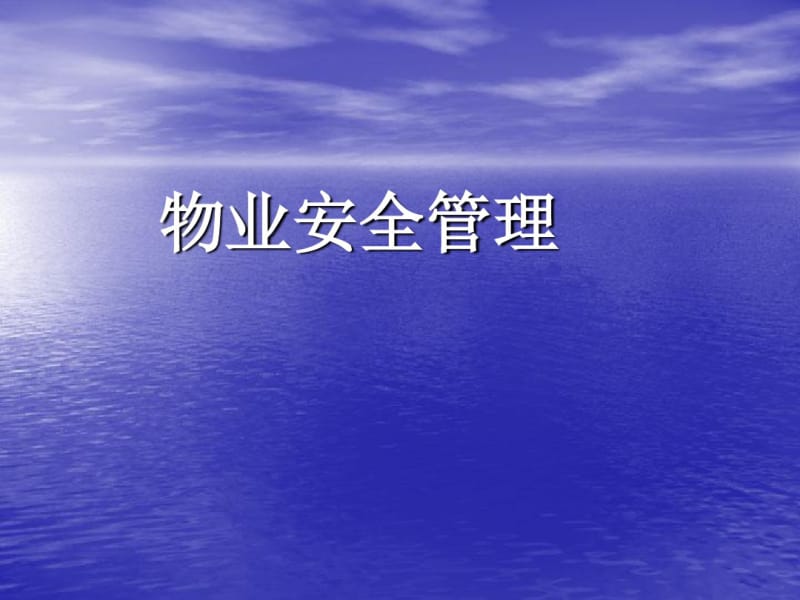 物业安全管理